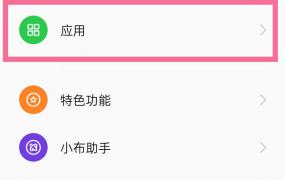 应用

特色功能

小布助手